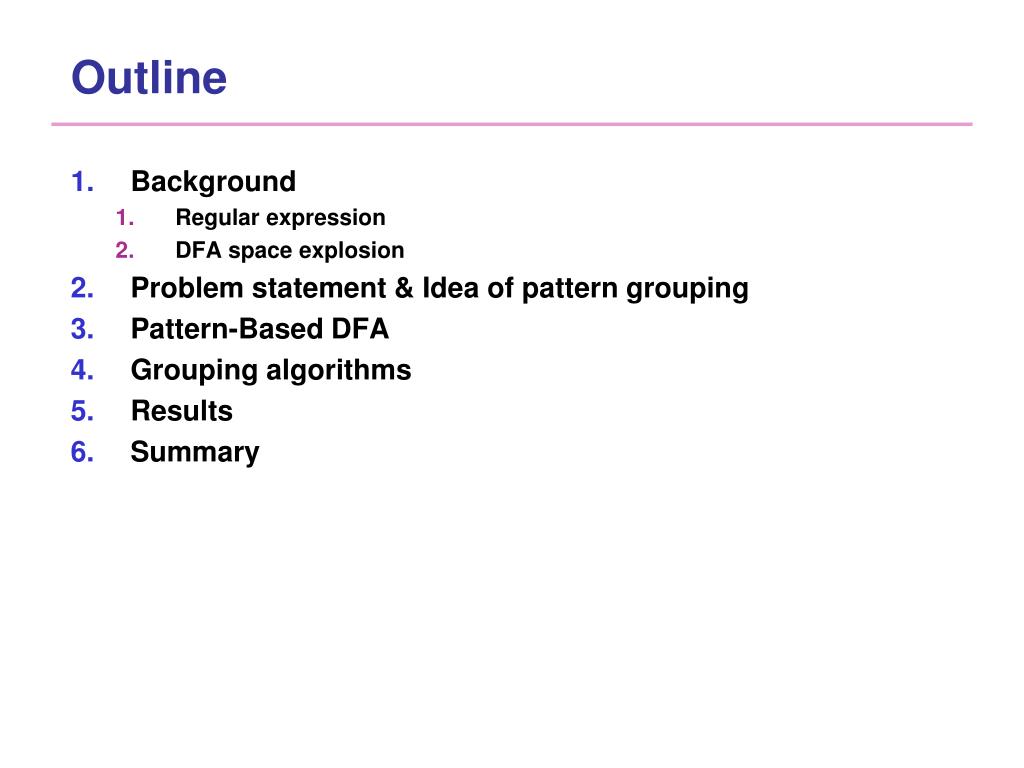 Outline

1. Background
1. Regular expression
2. DFA space explosion
2. Problem statement & Idea of pattern grouping
3. Pattern-Based DFA
4. Grouping algorithms
5. Results
6. Summary